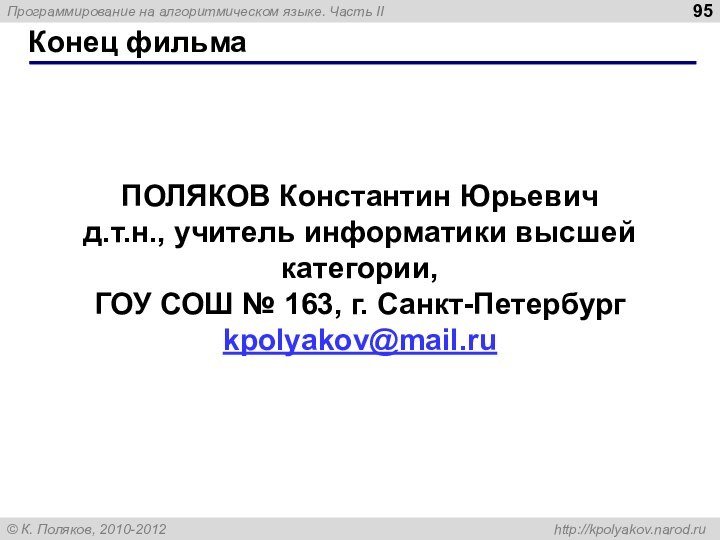 Программирование на алгоритмическом языке. Часть II

95

Конец фильма

ПОЛЯКОВ Константин Юрьевич
д.т.н., учитель информатики высшей категории,
ГОУ СОШ № 163, г. Санкт-Петербург
kpolyakov@mail.ru

© К. Поляков, 2010-2012

http://kpolyakov.narod.ru